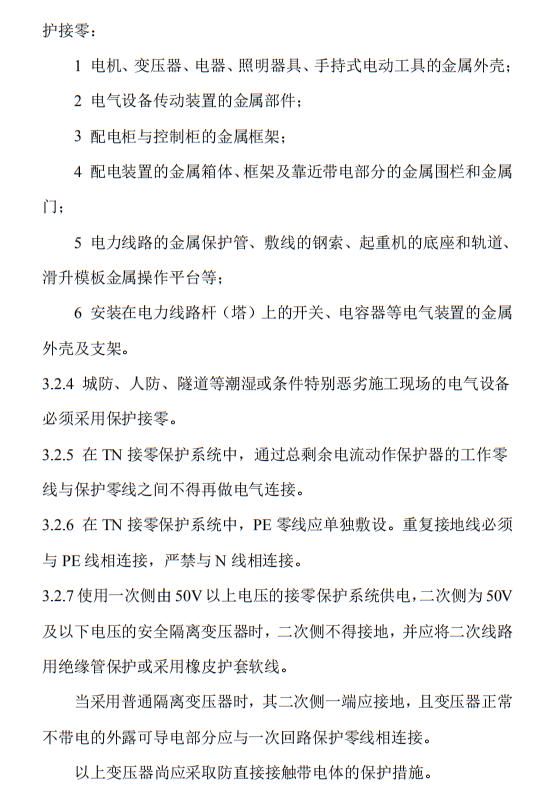 护接零：

1 电机、变压器、电器、照明器具、手持式电动工具的金属外壳；

2 电气设备传动装置的金属部件；

3 配电柜与控制柜的金属框架；

4 配电装置的金属箱体、框架及靠近带电部分的金属围栏和金属门；

5 电力线路的金属保护管、敷线的钢索、起重机的底座和轨道、滑升模板金属操作平台等；

6 安装在电力线路杆（塔）上的开关、电容器等电气装置的金属外壳及支架。

3.2.4 城防、人防、隧道等潮湿或条件特别恶劣施工现场的电气设备必须采用保护接零。

3.2.5 在 TN 接零保护系统中，通过总剩余电流动作保护器的工作零线与保护零线之间不得再做电气连接。

3.2.6 在 TN 接零保护系统中，PE 零线应单独敷设。重复接地线必须与 PE 线相连接，严禁与 N 线相连接。

3.2.7 使用一次侧由 50V 以上电压的接零保护系统供电，二次侧为 50V 及以下电压的安全隔离变压器时，二次侧不得接地，并应将二次线路用绝缘管保护或采用橡皮护套软线。

当采用普通隔离变压器时，其二次侧一端应接地，且变压器正常不带电的外露可导电部分应与一次回路保护零线相连接。

以上变压器尚应采取防直接接触带电体的保护措施。